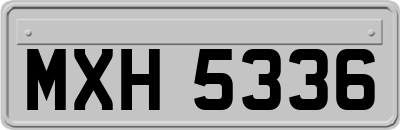 MXH 5336